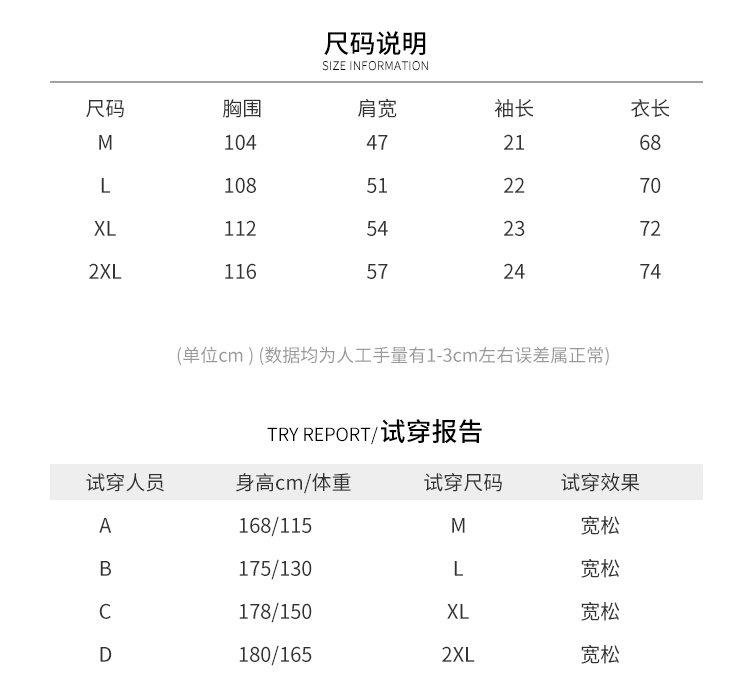 尺码说明
SIZE INFORMATION

| 尺码 | 胸围 | 肩宽 | 袖长 | 衣长 |
|---|---|---|---|---|
| M | 104 | 47 | 21 | 68 |
| L | 108 | 51 | 22 | 70 |
| XL | 112 | 54 | 23 | 72 |
| 2XL | 116 | 57 | 24 | 74 |

(单位cm ) (数据均为人工手量有1-3cm左右误差属正常)

TRY REPORT/试穿报告

| 试穿人员 | 身高cm/体重 | 试穿尺码 | 试穿效果 |
|---|---|---|---|
| A | 168/115 | M | 宽松 |
| B | 175/130 | L | 宽松 |
| C | 178/150 | XL | 宽松 |
| D | 180/165 | 2XL | 宽松 |